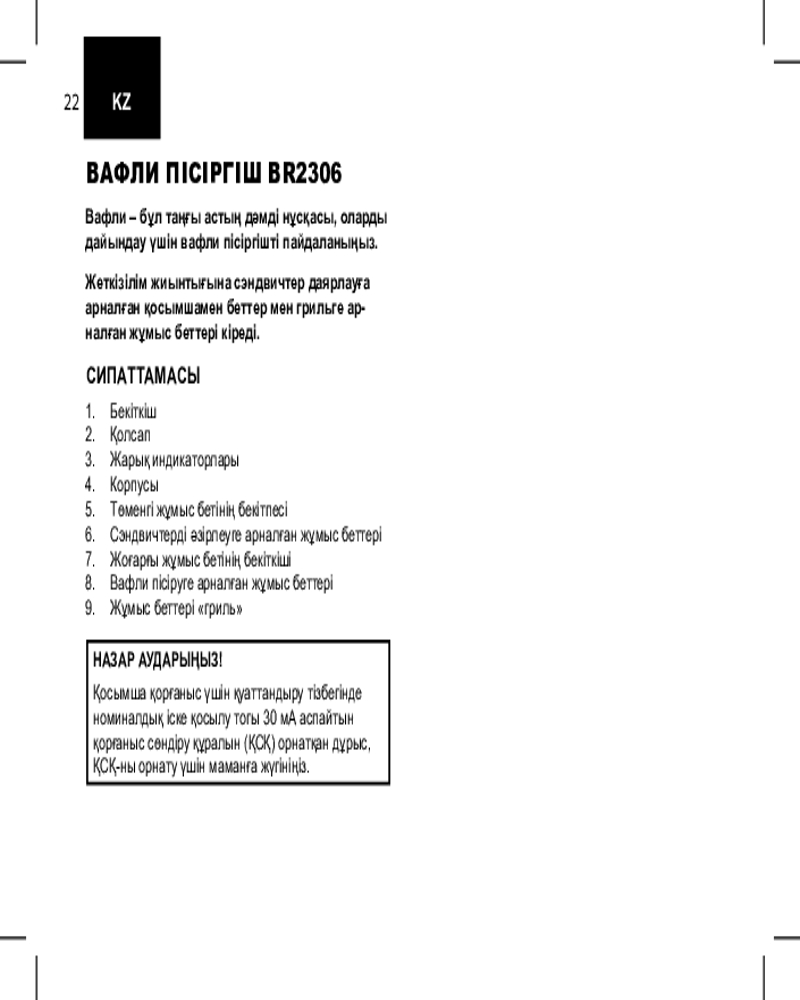 22 KZ

ВАФЛИ ПІСІРГІШ BR2306

Вафли – бұл таңғы астың дәмді нұсқасы, оларды дайындау үшін вафли пісіргішті пайдаланыңыз.

Жеткізілім жиынтығына сэндвичтер даярлауға арналған қосымшамен беттер мен грильге арналған жұмыс беттері кіреді.

СИПАТТАМАСЫ

1. Бекіткіш
2. Қолсап
3. Жарық индикаторлары
4. Корпусы
5. Төменгі жұмыс бетінің бекітпесі
6. Сэндвичтерді әзірлеуге арналған жұмыс беттері
7. Жоғарғы жұмыс бетінің бекіткіші
8. Вафли пісіруге арналған жұмыс беттері
9. Жұмыс беттері «гриль»

НАЗАР АУДАРЫҢЫЗ!

Қосымша қорғаныс үшін қуаттандыру тізбегінде номиналдық іске қосылу тогы 30 мА аспайтын қорғаныс сөндіру құралын (ҚСҚ) орнатқан дұрыс, ҚСҚ-ны орнату үшін маманға жүгініңіз.